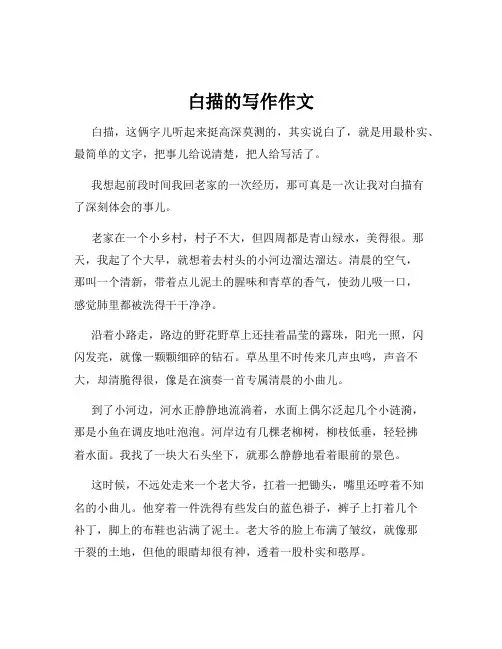 白描的写作作文

白描，这俩字儿听起来挺高深莫测的，其实说白了，就是用最朴实、最简单的文字，把事儿给说清楚，把人给写活了。

我想起前段时间我回老家的一次经历，那可真是一次让我对白描有了深刻体会的事儿。

老家在一个小乡村，村子不大，但四周都是青山绿水，美得很。那天，我起了个大早，就想着去村头的小河边溜达溜达。清晨的空气，那叫一个清新，带着点儿泥土的腥味和青草的香气，使劲儿吸一口，感觉肺里都被洗得干干净净。

沿着小路走，路边的野花野草上还挂着晶莹的露珠，阳光一照，闪闪发亮，就像一颗颗细碎的钻石。草丛里不时传来几声虫鸣，声音不大，却清脆得很，像是在演奏一首专属清晨的小曲儿。

到了小河边，河水正静静地流淌着，水面上偶尔泛起几个小涟漪，那是小鱼在调皮地吐泡泡。河岸边有几棵老柳树，柳枝低垂，轻轻拂着水面。我找了一块大石头坐下，就那么静静地看着眼前的景色。

这时候，不远处走来一个老大爷，扛着一把锄头，嘴里还哼着不知名的小曲儿。他穿着一件洗得有些发白的蓝色褂子，裤子上打着几个补丁，脚上的布鞋也沾满了泥土。老大爷的脸上布满了皱纹，就像那干裂的土地，但他的眼睛却很有神，透着一股朴实和憨厚。